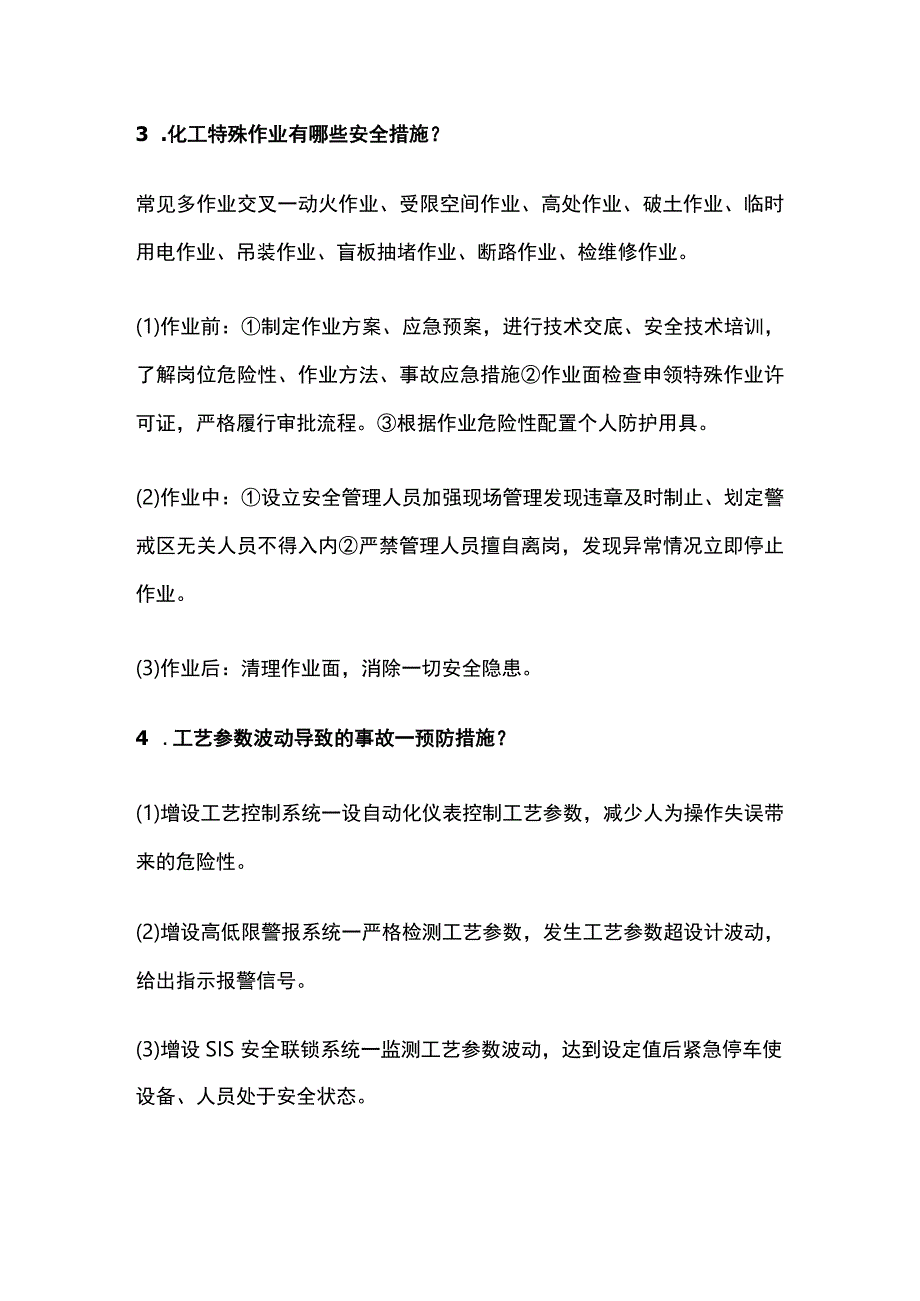 3 .化工特殊作业有哪些安全措施？

常见多作业交叉一动火作业、受限空间作业、高处作业、破土作业、临时用电作业、吊装作业、盲板抽堵作业、断路作业、检维修作业。

(1)作业前：①制定作业方案、应急预案，进行技术交底、安全技术培训，了解岗位危险性、作业方法、事故应急措施②作业面检查申领特殊作业许可证，严格履行审批流程。③根据作业危险性配置个人防护用具。

(2)作业中：①设立安全管理人员加强现场管理发现违章及时制止、划定警戒区无关人员不得入内②严禁管理人员擅自离岗，发现异常情况立即停止作业。

(3)作业后：清理作业面，消除一切安全隐患。

4 .工艺参数波动导致的事故一预防措施？

(1)增设工艺控制系统一设自动化仪表控制工艺参数，减少人为操作失误带来的危险性。

(2)增设高低限警报系统一严格检测工艺参数，发生工艺参数超设计波动，给出指示报警信号。

(3)增设 SIS 安全联锁系统一监测工艺参数波动，达到设定值后紧急停车使设备、人员处于安全状态。